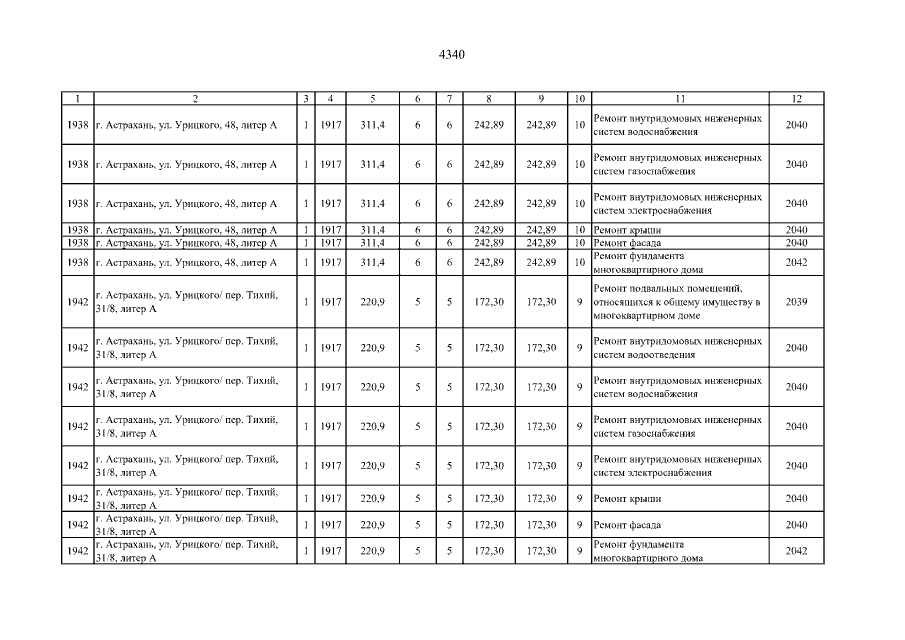 4340

| 1 | 2 | 3 | 4 | 5 | 6 | 7 | 8 | 9 | 10 | 11 | 12 |
|---|---|---|---|---|---|---|---|---|---|---|---|
| 1938 | г. Астрахань, ул. Урицкого, 48, литер А | 1 | 1917 | 311,4 | 6 | 6 | 242,89 | 242,89 | 10 | Ремонт внутридомовых инженерных систем водоснабжения | 2040 |
| 1938 | г. Астрахань, ул. Урицкого, 48, литер А | 1 | 1917 | 311,4 | 6 | 6 | 242,89 | 242,89 | 10 | Ремонт внутридомовых инженерных систем газоснабжения | 2040 |
| 1938 | г. Астрахань, ул. Урицкого, 48, литер А | 1 | 1917 | 311,4 | 6 | 6 | 242,89 | 242,89 | 10 | Ремонт внутридомовых инженерных систем электроснабжения | 2040 |
| 1938 | г. Астрахань, ул. Урицкого, 48, литер А | 1 | 1917 | 311,4 | 6 | 6 | 242,89 | 242,89 | 10 | Ремонт крыши | 2040 |
| 1938 | г. Астрахань, ул. Урицкого, 48, литер А | 1 | 1917 | 311,4 | 6 | 6 | 242,89 | 242,89 | 10 | Ремонт фасада | 2040 |
| 1938 | г. Астрахань, ул. Урицкого, 48, литер А | 1 | 1917 | 311,4 | 6 | 6 | 242,89 | 242,89 | 10 | Ремонт фундамента многоквартирного дома | 2042 |
| 1942 | г. Астрахань, ул. Урицкого/ пер. Тихий, 31/8, литер А | 1 | 1917 | 220,9 | 5 | 5 | 172,30 | 172,30 | 9 | Ремонт подвальных помещений, относящихся к общему имуществу в многоквартирном доме | 2039 |
| 1942 | г. Астрахань, ул. Урицкого/ пер. Тихий, 31/8, литер А | 1 | 1917 | 220,9 | 5 | 5 | 172,30 | 172,30 | 9 | Ремонт внутридомовых инженерных систем водоотведения | 2040 |
| 1942 | г. Астрахань, ул. Урицкого/ пер. Тихий, 31/8, литер А | 1 | 1917 | 220,9 | 5 | 5 | 172,30 | 172,30 | 9 | Ремонт внутридомовых инженерных систем водоснабжения | 2040 |
| 1942 | г. Астрахань, ул. Урицкого/ пер. Тихий, 31/8, литер А | 1 | 1917 | 220,9 | 5 | 5 | 172,30 | 172,30 | 9 | Ремонт внутридомовых инженерных систем газоснабжения | 2040 |
| 1942 | г. Астрахань, ул. Урицкого/ пер. Тихий, 31/8, литер А | 1 | 1917 | 220,9 | 5 | 5 | 172,30 | 172,30 | 9 | Ремонт внутридомовых инженерных систем электроснабжения | 2040 |
| 1942 | г. Астрахань, ул. Урицкого/ пер. Тихий, 31/8, литер А | 1 | 1917 | 220,9 | 5 | 5 | 172,30 | 172,30 | 9 | Ремонт крыши | 2040 |
| 1942 | г. Астрахань, ул. Урицкого/ пер. Тихий, 31/8, литер А | 1 | 1917 | 220,9 | 5 | 5 | 172,30 | 172,30 | 9 | Ремонт фасада | 2040 |
| 1942 | г. Астрахань, ул. Урицкого/ пер. Тихий, 31/8, литер А | 1 | 1917 | 220,9 | 5 | 5 | 172,30 | 172,30 | 9 | Ремонт фундамента многоквартирного дома | 2042 |